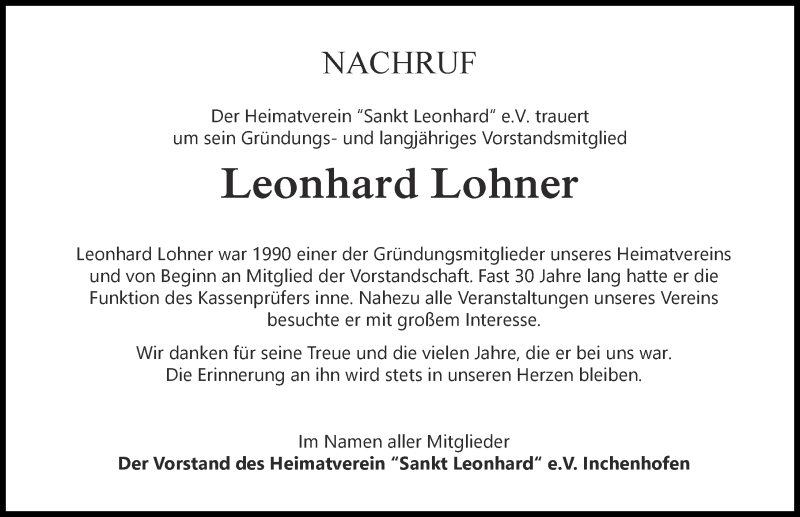 NACHRUF

Der Heimatverein “Sankt Leonhard“ e.V. trauert um sein Gründungs- und langjähriges Vorstandsmitglied

Leonhard Lohner

Leonhard Lohner war 1990 einer der Gründungsmitglieder unseres Heimatvereins und von Beginn an Mitglied der Vorstandschaft. Fast 30 Jahre lang hatte er die Funktion des Kassenprüfers inne. Nahezu alle Veranstaltungen unseres Vereins besuchte er mit großem Interesse.

Wir danken für seine Treue und die vielen Jahre, die er bei uns war. Die Erinnerung an ihn wird stets in unseren Herzen bleiben.

Im Namen aller Mitglieder
Der Vorstand des Heimatverein “Sankt Leonhard“ e.V. Inchenhofen